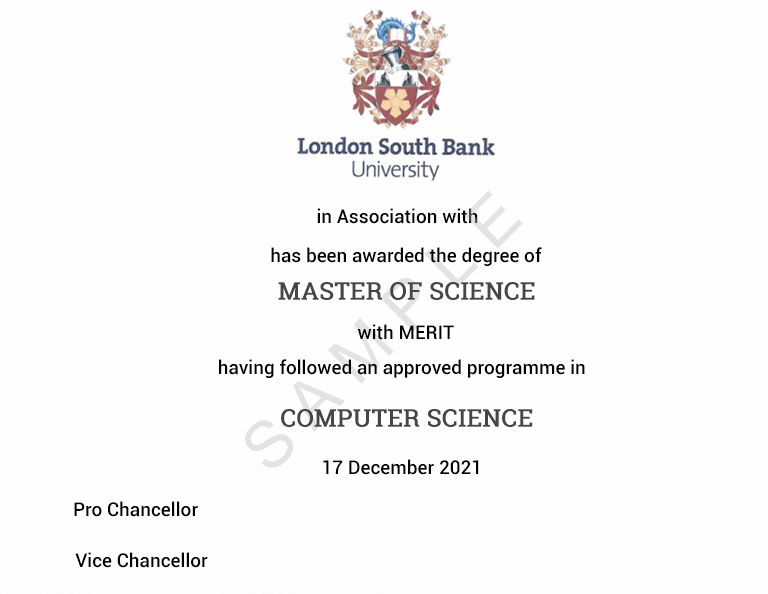 London South Bank University

in Association with

has been awarded the degree of

MASTER OF SCIENCE

with MERIT

having followed an approved programme in

COMPUTER SCIENCE

17 December 2021

Pro Chancellor

Vice Chancellor

SAMPLE